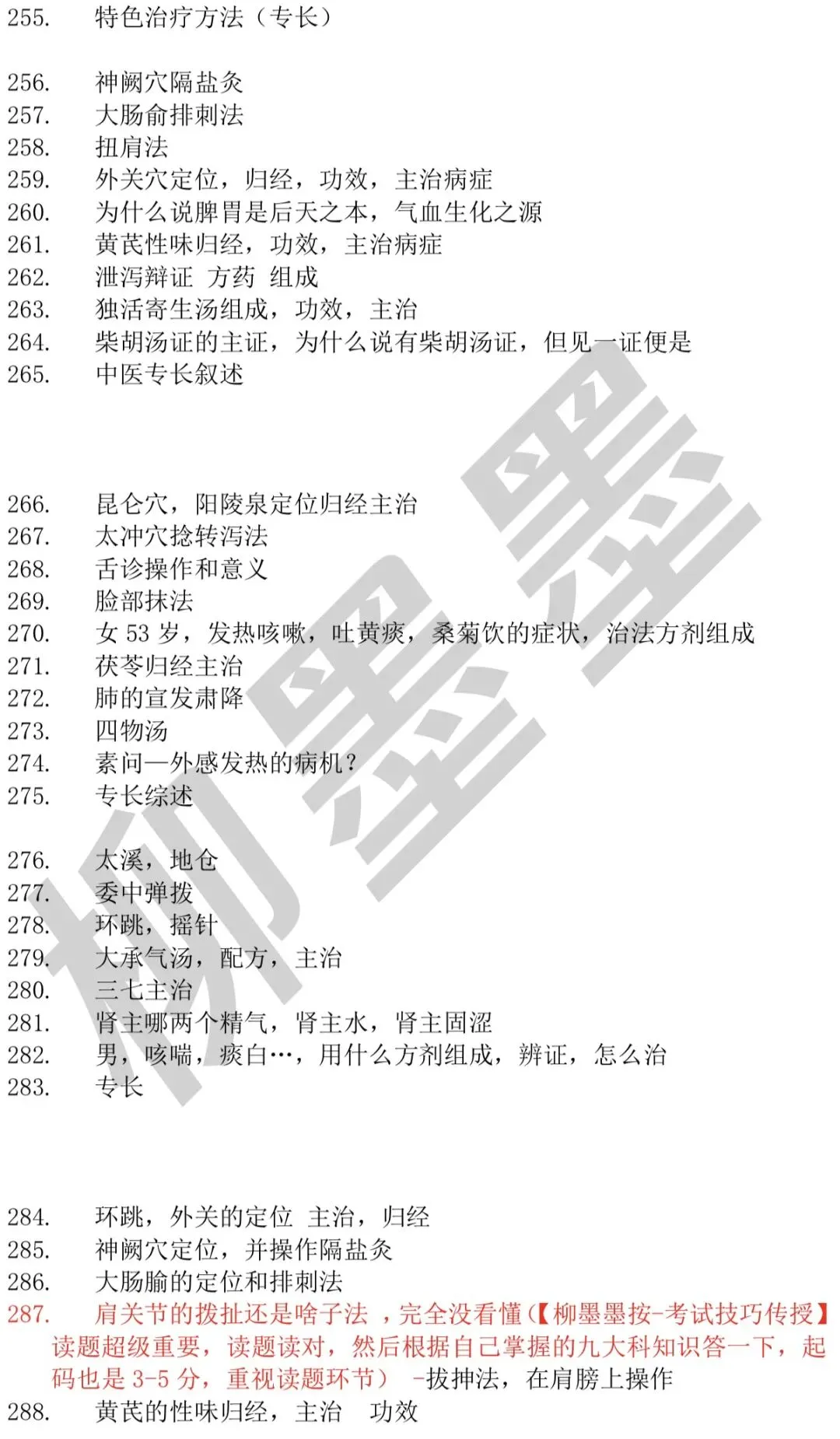 255. 特色治疗方法（专长）

256. 神阙穴隔盐灸
257. 大肠俞排刺法
258. 扭肩法
259. 外关穴定位，归经，功效，主治病症
260. 为什么说脾胃是后天之本，气血生化之源
261. 黄芪性味归经，功效，主治病症
262. 泄泻辩证 方药 组成
263. 独活寄生汤组成，功效，主治
264. 柴胡汤证的主证，为什么说有柴胡汤证，但见一证便是
265. 中医专长叙述

266. 昆仑穴，阳陵泉定位归经主治
267. 太冲穴捻转泻法
268. 舌诊操作和意义
269. 脸部抹法
270. 女 53 岁，发热咳嗽，吐黄痰，桑菊饮的症状，治法方剂组成
271. 茯苓归经主治
272. 肺的宣发肃降
273. 四物汤
274. 素问—外感发热的病机？
275. 专长综述

276. 太溪，地仓
277. 委中弹拨
278. 环跳，摇针
279. 大承气汤，配方，主治
280. 三七主治
281. 肾主哪两个精气，肾主水，肾主固涩
282. 男，咳喘，痰白…，用什么方剂组成，辨证，怎么治
283. 专长

284. 环跳，外关的定位 主治，归经
285. 神阙穴定位，并操作隔盐灸
286. 大肠腧的定位和排刺法
287. 肩关节的拨扯还是啥子法 ，完全没看懂（【柳墨墨按-考试技巧传授】读题超级重要，读题读对，然后根据自己掌握的九大科知识答一下，起码也是 3-5 分，重视读题环节） -拔抻法，在肩膀上操作
288. 黄芪的性味归经，主治 功效

柳墨墨